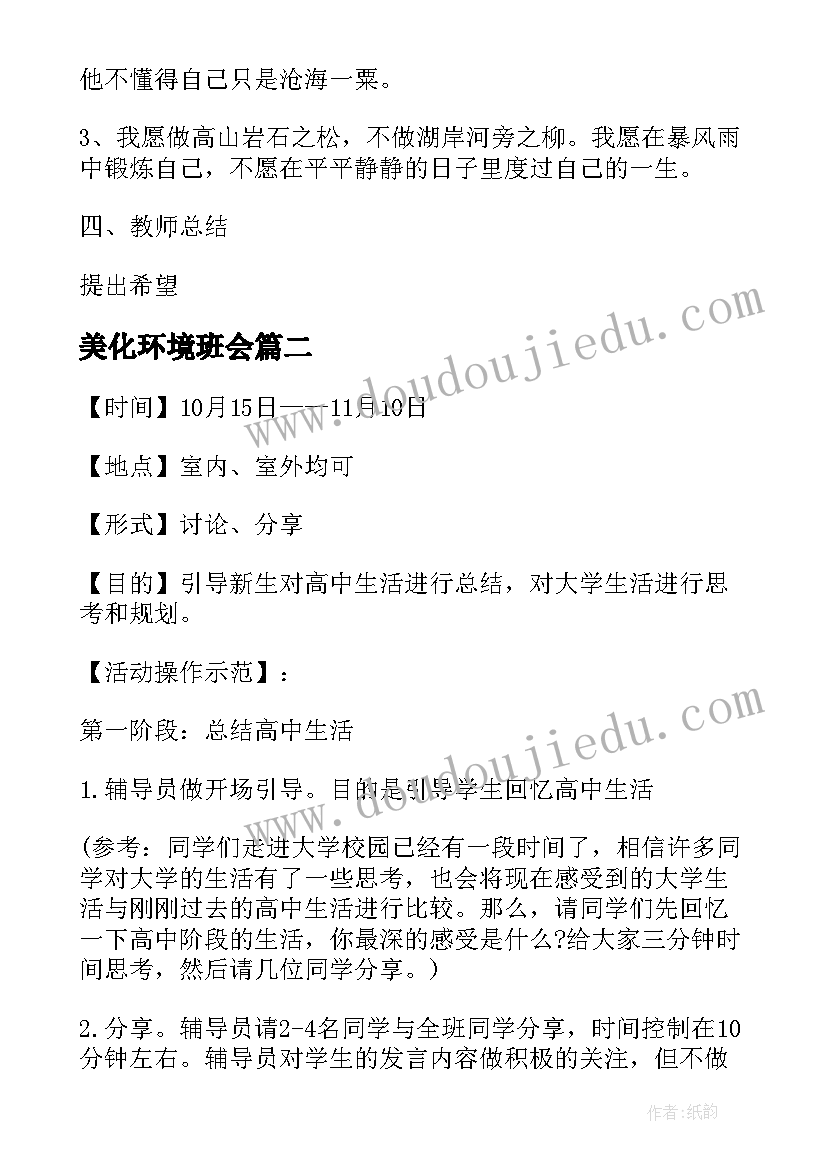 他不懂得自己只是沧海一粟。

3、我愿做高山岩石之松，不做湖岸河旁之柳。我愿在暴风雨中锻炼自己，不愿在平平静静的日子里度过自己的一生。

四、教师总结

提出希望

美化环境班会篇二

【时间】10月15日——11月10日

【地点】室内、室外均可

【形式】讨论、分享

【目的】引导新生对高中生活进行总结，对大学生活进行思考和规划。

【活动操作示范】：

第一阶段：总结高中生活

1.辅导员做开场引导。目的是引导学生回忆高中生活

(参考：同学们走进大学校园已经有一段时间了，相信许多同学对大学的生活有了一些思考，也会将现在感受到的大学生活与刚刚过去的高中生活进行比较。那么，请同学们先回忆一下高中阶段的生活，你最深的感受是什么?给大家三分钟时间思考，然后请几位同学分享。)

2.分享。辅导员请2-4名同学与全班同学分享，时间控制在10分钟左右。辅导员对学生的发言内容做积极的关注，但不做

www.doudoujiedu.com

www.doudoujiedu.com

作者:纸韵